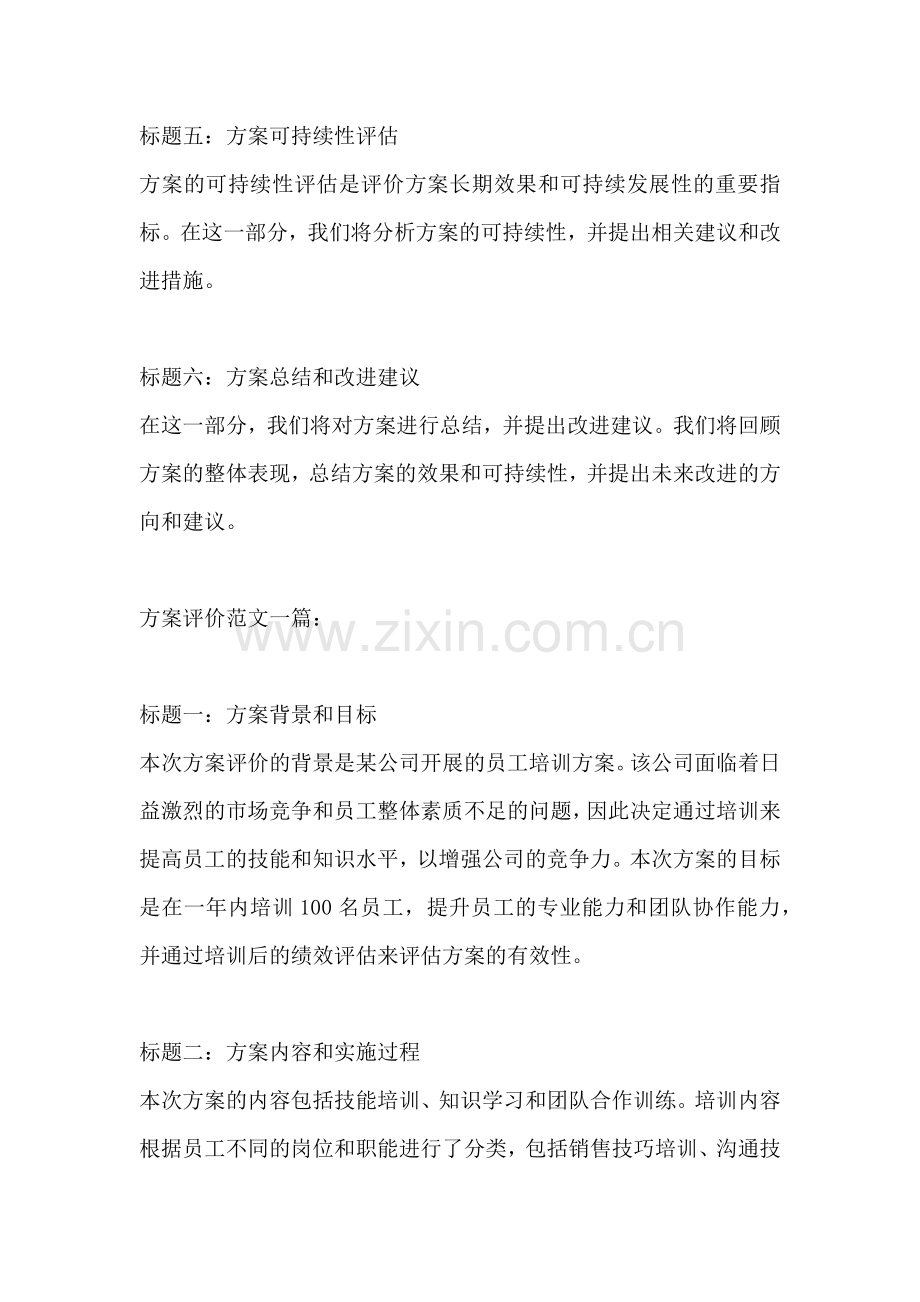 标题五：方案可持续性评估
方案的可持续性评估是评价方案长期效果和可持续发展性的重要指标。在这一部分，我们将分析方案的可持续性，并提出相关建议和改进措施。

标题六：方案总结和改进建议
在这一部分，我们将对方案进行总结，并提出改进建议。我们将回顾方案的整体表现，总结方案的效果和可持续性，并提出未来改进的方向和建议。

方案评价范文一篇：

www.zixin.com.cn

标题一：方案背景和目标
本次方案评价的背景是某公司开展的员工培训方案。该公司面临着日益激烈的市场竞争和员工整体素质不足的问题，因此决定通过培训来提高员工的技能和知识水平，以增强公司的竞争力。本次方案的目标是在一年内培训 100 名员工，提升员工的专业能力和团队协作能力，并通过培训后的绩效评估来评估方案的有效性。

标题二：方案内容和实施过程
本次方案的内容包括技能培训、知识学习和团队合作训练。培训内容根据员工不同的岗位和职能进行了分类，包括销售技巧培训、沟通技